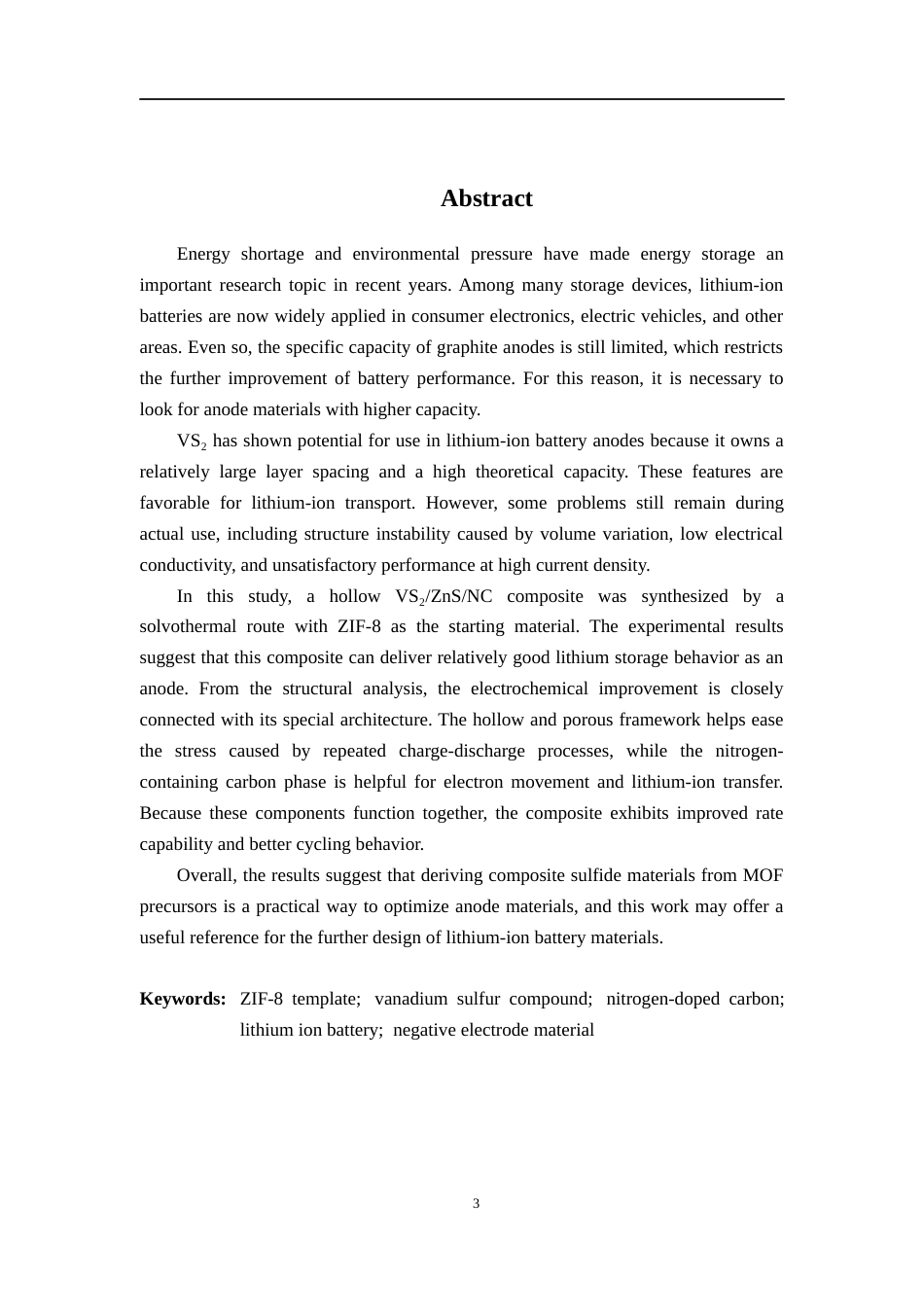 Abstract

Energy shortage and environmental pressure have made energy storage an important research topic in recent years. Among many storage devices, lithium-ion batteries are now widely applied in consumer electronics, electric vehicles, and other areas. Even so, the specific capacity of graphite anodes is still limited, which restricts the further improvement of battery performance. For this reason, it is necessary to look for anode materials with higher capacity.

$VS_2$ has shown potential for use in lithium-ion battery anodes because it owns a relatively large layer spacing and a high theoretical capacity. These features are favorable for lithium-ion transport. However, some problems still remain during actual use, including structure instability caused by volume variation, low electrical conductivity, and unsatisfactory performance at high current density.

In this study, a hollow $VS_2$/ZnS/NC composite was synthesized by a solvothermal route with ZIF-8 as the starting material. The experimental results suggest that this composite can deliver relatively good lithium storage behavior as an anode. From the structural analysis, the electrochemical improvement is closely connected with its special architecture. The hollow and porous framework helps ease the stress caused by repeated charge-discharge processes, while the nitrogen-containing carbon phase is helpful for electron movement and lithium-ion transfer. Because these components function together, the composite exhibits improved rate capability and better cycling behavior.

Overall, the results suggest that deriving composite sulfide materials from MOF precursors is a practical way to optimize anode materials, and this work may offer a useful reference for the further design of lithium-ion battery materials.

Keywords: ZIF-8 template; vanadium sulfur compound; nitrogen-doped carbon; lithium ion battery; negative electrode material

3